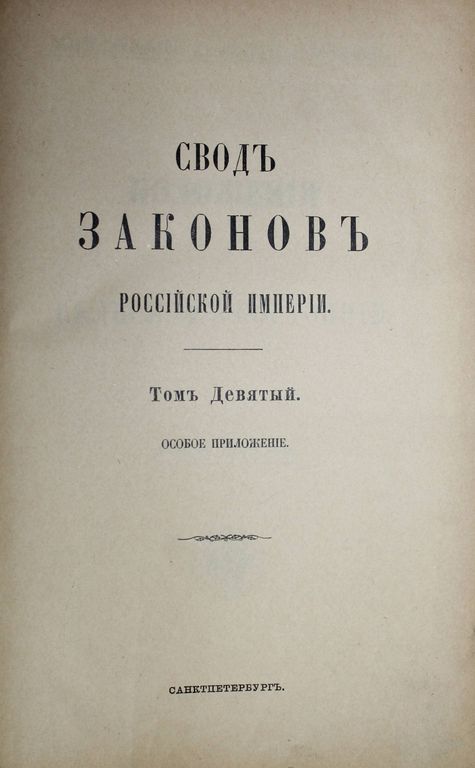 СВОДЪ

ЗАКОНОВЪ

РОССІЙСКОЙ ИМПЕРІИ.

Томъ Девятый.

ОСОБОЕ ПРИЛОЖЕНІЕ.

САНКТПЕТЕРБУРГЪ.